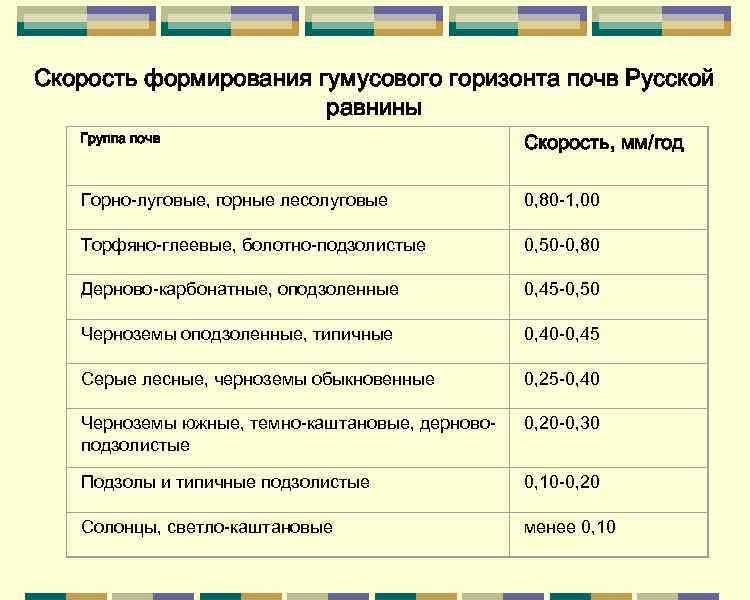 Скорость формирования гумусового горизонта почв Русской равнины

| Группа почв | Скорость, мм/год |
|---|---|
| Горно-луговые, горные лесолуговые | 0,80-1,00 |
| Торфяно-глеевые, болотно-подзолистые | 0,50-0,80 |
| Дерново-карбонатные, оподзоленные | 0,45-0,50 |
| Черноземы оподзоленные, типичные | 0,40-0,45 |
| Серые лесные, черноземы обыкновенные | 0,25-0,40 |
| Черноземы южные, темно-каштановые, дерново-подзолистые | 0,20-0,30 |
| Подзолы и типичные подзолистые | 0,10-0,20 |
| Солонцы, светло-каштановые | менее 0,10 |